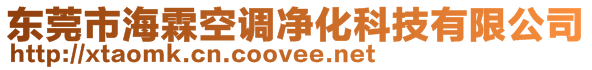 东莞市海霖空调净化科技有限公司
http://xtaomk.cn.coovee.net